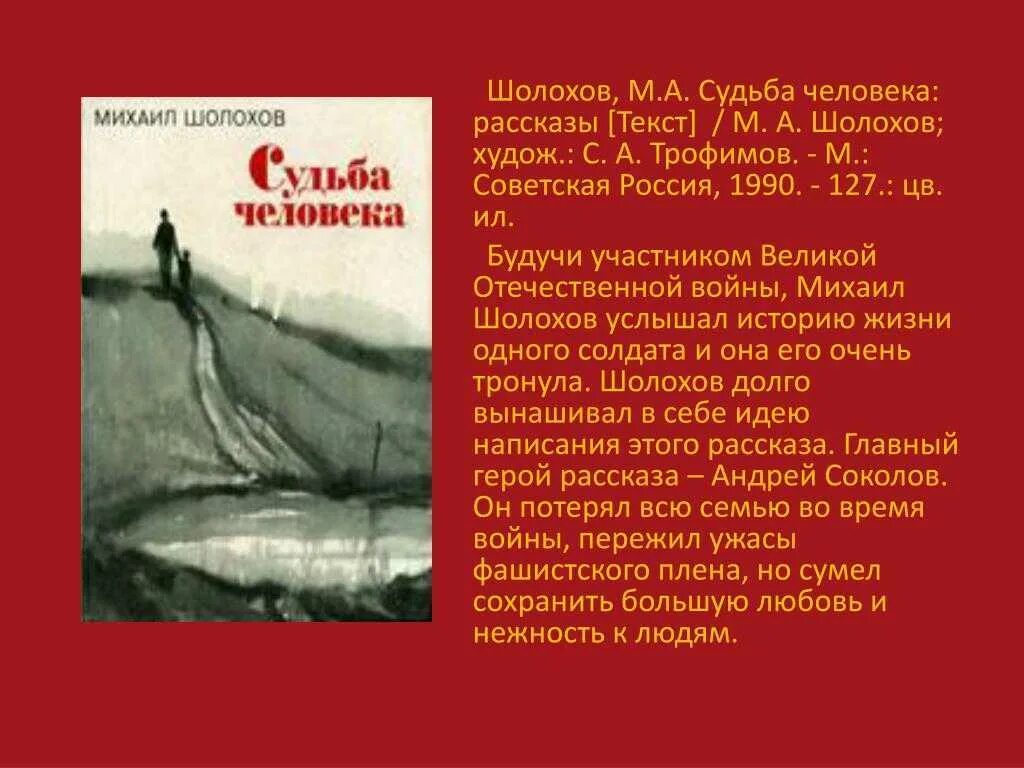 МИХАИЛ ШОЛОХОВ

Судьба человека

Шолохов, М.А. Судьба человека: рассказы [Текст] / М. А. Шолохов; худож.: С. А. Трофимов. - М.: Советская Россия, 1990. - 127.: цв. ил.

Будучи участником Великой Отечественной войны, Михаил Шолохов услышал историю жизни одного солдата и она его очень тронула. Шолохов долго вынашивал в себе идею написания этого рассказа. Главный герой рассказа – Андрей Соколов. Он потерял всю семью во время войны, пережил ужасы фашистского плена, но сумел сохранить большую любовь и нежность к людям.